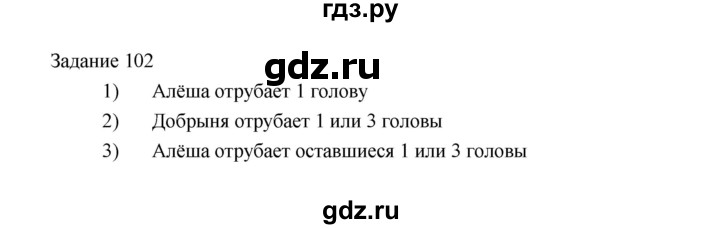 гдз.ру

Задание 102

gdz.ru

1) Алёша отрубает 1 голову

2) Добрыня отрубает 1 или 3 головы

3) Алёша отрубает оставшиеся 1 или 3 головы

gdz.ru